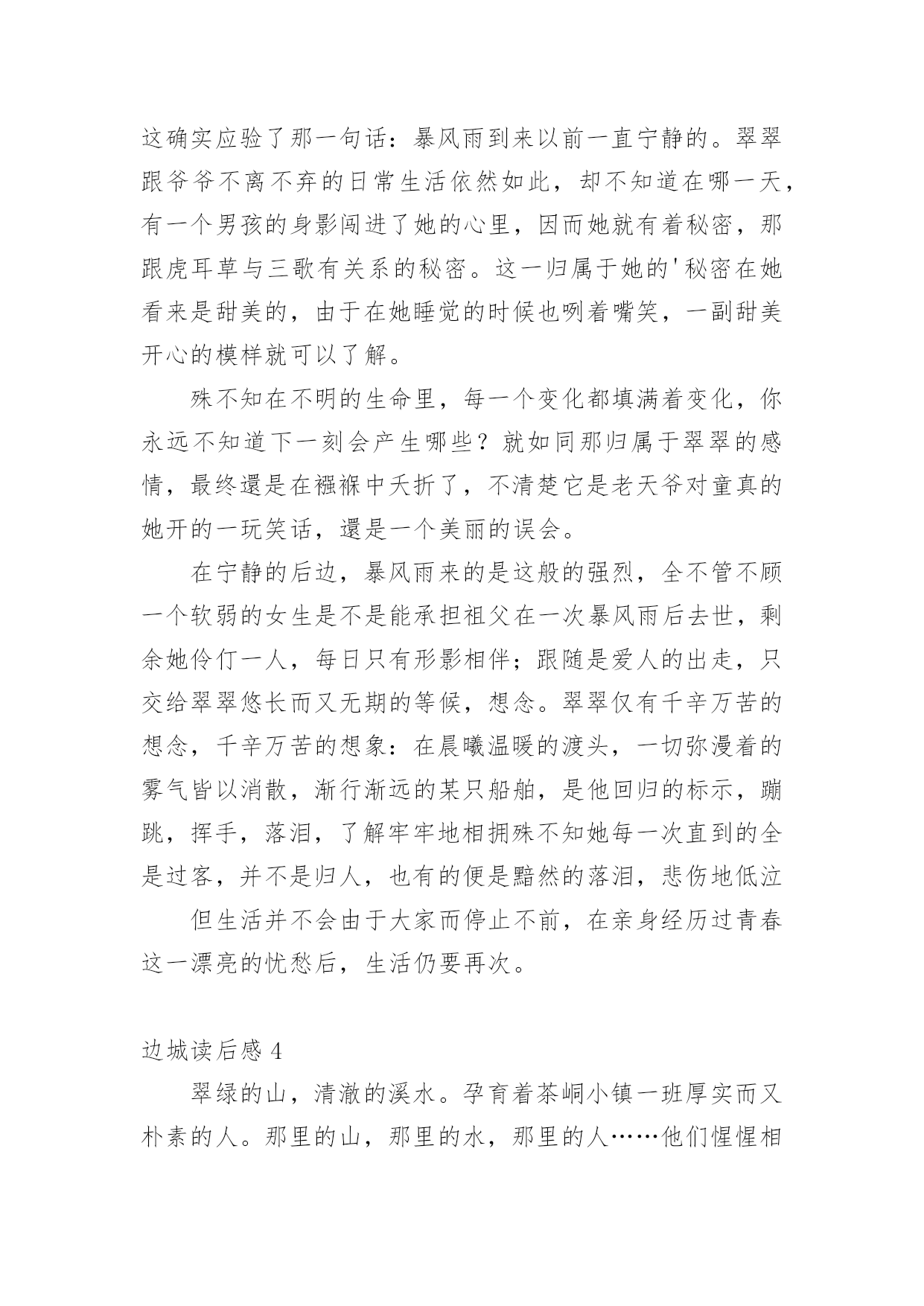 这确实应验了那一句话：暴风雨到来以前一直宁静的。翠翠跟爷爷不离不弃的日常生活依然如此，却不知道在哪一天，有一个男孩的身影闯进了她的心里，因而她就有着秘密，那跟虎耳草与三歌有关系的秘密。这一归属于她的'秘密在她看来是甜美的，由于在她睡觉的时候也咧着嘴笑，一副甜美开心的模样就可以了解。

殊不知在不明的生命里，每一个变化都填满着变化，你永远不知道下一刻会产生哪些？就如同那归属于翠翠的感情，最终還是在襁褓中夭折了，不清楚它是老天爷对童真的她开的一玩笑话，還是一个美丽的误会。

在宁静的后边，暴风雨来的是这般的强烈，全不管不顾一个软弱的女生是不是能承担祖父在一次暴风雨后去世，剩余她伶仃一人，每日只有形影相伴；跟随是爱人的出走，只交给翠翠悠长而又无期的等候，想念。翠翠仅有千辛万苦的想念，千辛万苦的想象：在晨曦温暖的渡头，一切弥漫着的雾气皆以消散，渐行渐远的某只船舶，是他回归的标示，蹦跳，挥手，落泪，了解牢牢地相拥殊不知她每一次直到的全是过客，并不是归人，也有的便是黯然的落泪，悲伤地低泣

但生活并不会由于大家而停止不前，在亲身经历过青春这一漂亮的忧愁后，生活仍要再次。

边城读后感 4

翠绿的山，清澈的溪水。孕育着茶峒小镇一班厚实而又朴素的人。那里的山，那里的水，那里的人……他们惺惺相